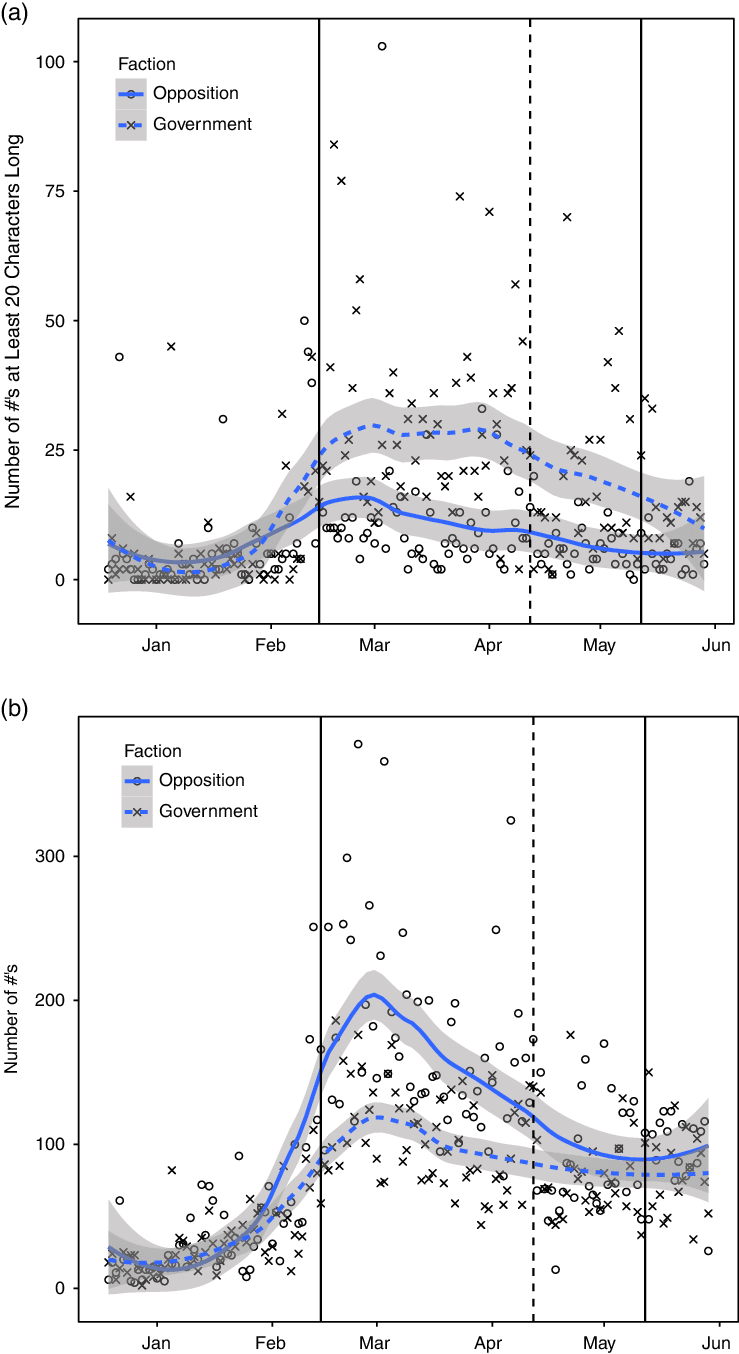 (a)

Faction
Opposition
Government

Number of #'s at Least 20 Characters Long

100
75
50
25
0

Jan
Feb
Mar
Apr
May
Jun

(b)

Faction
Opposition
Government

Number of #'s

300
200
100
0

Jan
Feb
Mar
Apr
May
Jun